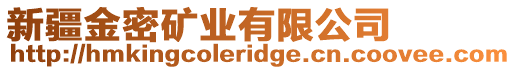 新疆金密矿业有限公司
http://hmkingcoleridge.cn.coovee.com